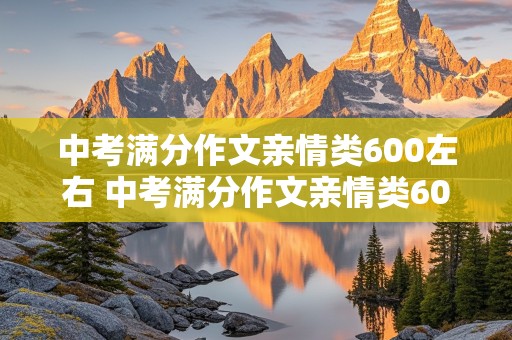 中考满分作文亲情类600左右 中考满分作文亲情类60